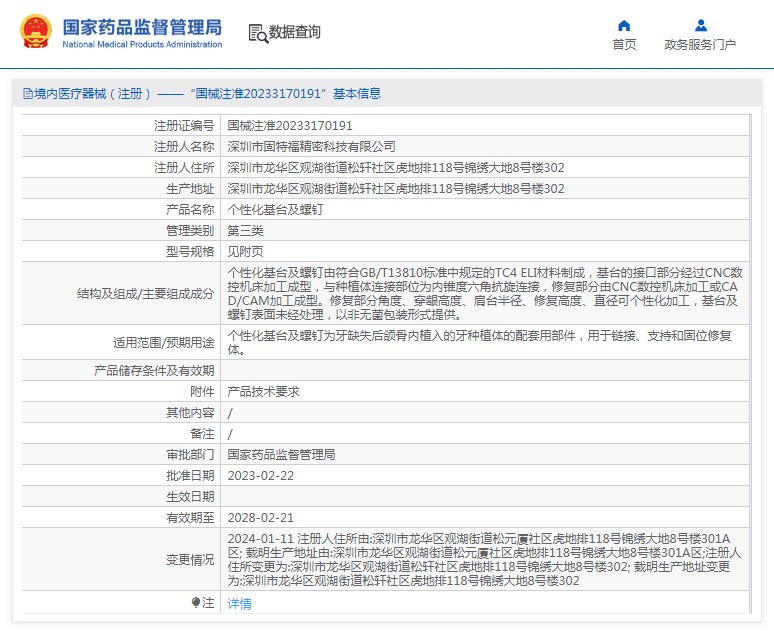 国家药品监督管理局
National Medical Products Administration

数据查询

首页

政务服务门户

境内医疗器械（注册）——“国械注准20233170191”基本信息

| 注册证编号 | 国械注准20233170191 |
|---|---|
| 注册人名称 | 深圳市固特福精密科技有限公司 |
| 注册人住所 | 深圳市龙华区观湖街道松轩社区虎地排118号锦绣大地8号楼302 |
| 生产地址 | 深圳市龙华区观湖街道松轩社区虎地排118号锦绣大地8号楼302 |
| 产品名称 | 个性化基台及螺钉 |
| 管理类别 | 第三类 |
| 型号规格 | 见附页 |
| 结构及组成/主要组成成分 | 个性化基台及螺钉由符合GB/T13810标准中规定的TC4 ELI材料制成，基台的接口部分经过CNC数控机床加工成型，与种植体连接部位为内锥度六角抗旋连接，修复部分由CNC数控机床加工或CAD/CAM加工成型。修复部分角度、穿龈高度、肩台半径、修复高度、直径可个性化加工，基台及螺钉表面未经处理，以非无菌包装形式提供。 |
| 适用范围/预期用途 | 个性化基台及螺钉为牙缺失后颌骨内植入的牙种植体的配套用部件，用于链接、支持和固位修复体。 |
| 产品储存条件及有效期 | |
| 附件 | 产品技术要求 |
| 其他内容 | / |
| 备注 | / |
| 审批部门 | 国家药品监督管理局 |
| 批准日期 | 2023-02-22 |
| 生效日期 | |
| 有效期至 | 2028-02-21 |
| 变更情况 | 2024-01-11 注册人住所由:深圳市龙华区观湖街道松元厦社区虎地排118号锦绣大地8号楼301A区; 载明生产地址由:深圳市龙华区观湖街道松元厦社区虎地排118号锦绣大地8号楼301A区;注册人住所变更为:深圳市龙华区观湖街道松轩社区虎地排118号锦绣大地8号楼302; 载明生产地址变更为:深圳市龙华区观湖街道松轩社区虎地排118号锦绣大地8号楼302 |
| 注 | 详情 |